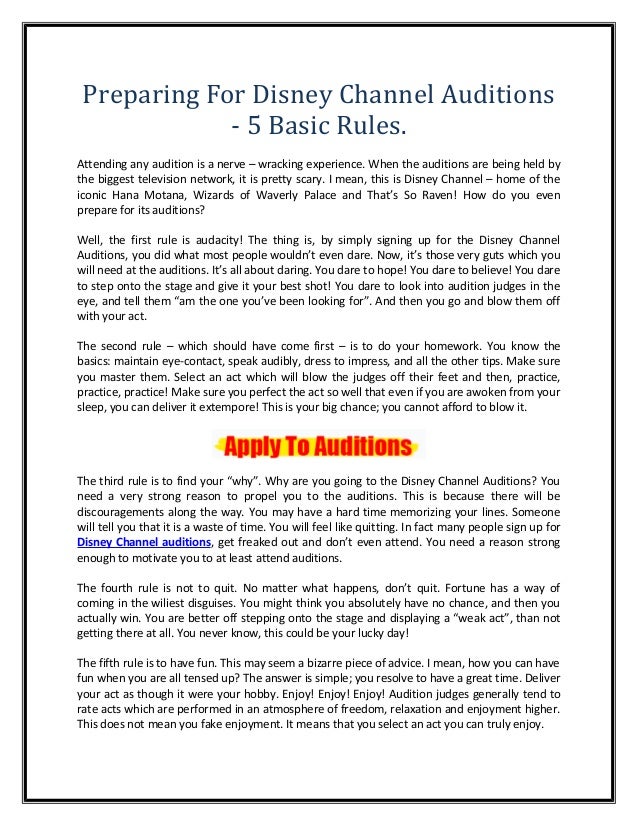 Preparing For Disney Channel Auditions - 5 Basic Rules.

Attending any audition is a nerve – wracking experience. When the auditions are being held by the biggest television network, it is pretty scary. I mean, this is Disney Channel – home of the iconic Hana Motana, Wizards of Waverly Palace and That's So Raven! How do you even prepare for its auditions?

Well, the first rule is audacity! The thing is, by simply signing up for the Disney Channel Auditions, you did what most people wouldn't even dare. Now, it's those very guts which you will need at the auditions. It's all about daring. You dare to hope! You dare to believe! You dare to step onto the stage and give it your best shot! You dare to look into audition judges in the eye, and tell them "am the one you've been looking for". And then you go and blow them off with your act.

The second rule – which should have come first – is to do your homework. You know the basics: maintain eye-contact, speak audibly, dress to impress, and all the other tips. Make sure you master them. Select an act which will blow the judges off their feet and then, practice, practice, practice! Make sure you perfect the act so well that even if you are awoken from your sleep, you can deliver it extempore! This is your big chance; you cannot afford to blow it.

Apply To Auditions

The third rule is to find your "why". Why are you going to the Disney Channel Auditions? You need a very strong reason to propel you to the auditions. This is because there will be discouragements along the way. You may have a hard time memorizing your lines. Someone will tell you that it is a waste of time. You will feel like quitting. In fact many people sign up for Disney Channel auditions, get freaked out and don't even attend. You need a reason strong enough to motivate you to at least attend auditions.

The fourth rule is not to quit. No matter what happens, don't quit. Fortune has a way of coming in the wiliest disguises. You might think you absolutely have no chance, and then you actually win. You are better off stepping onto the stage and displaying a "weak act", than not getting there at all. You never know, this could be your lucky day!

The fifth rule is to have fun. This may seem a bizarre piece of advice. I mean, how you can have fun when you are all tensed up? The answer is simple; you resolve to have a great time. Deliver your act as though it were your hobby. Enjoy! Enjoy! Enjoy! Audition judges generally tend to rate acts which are performed in an atmosphere of freedom, relaxation and enjoyment higher. This does not mean you fake enjoyment. It means that you select an act you can truly enjoy.